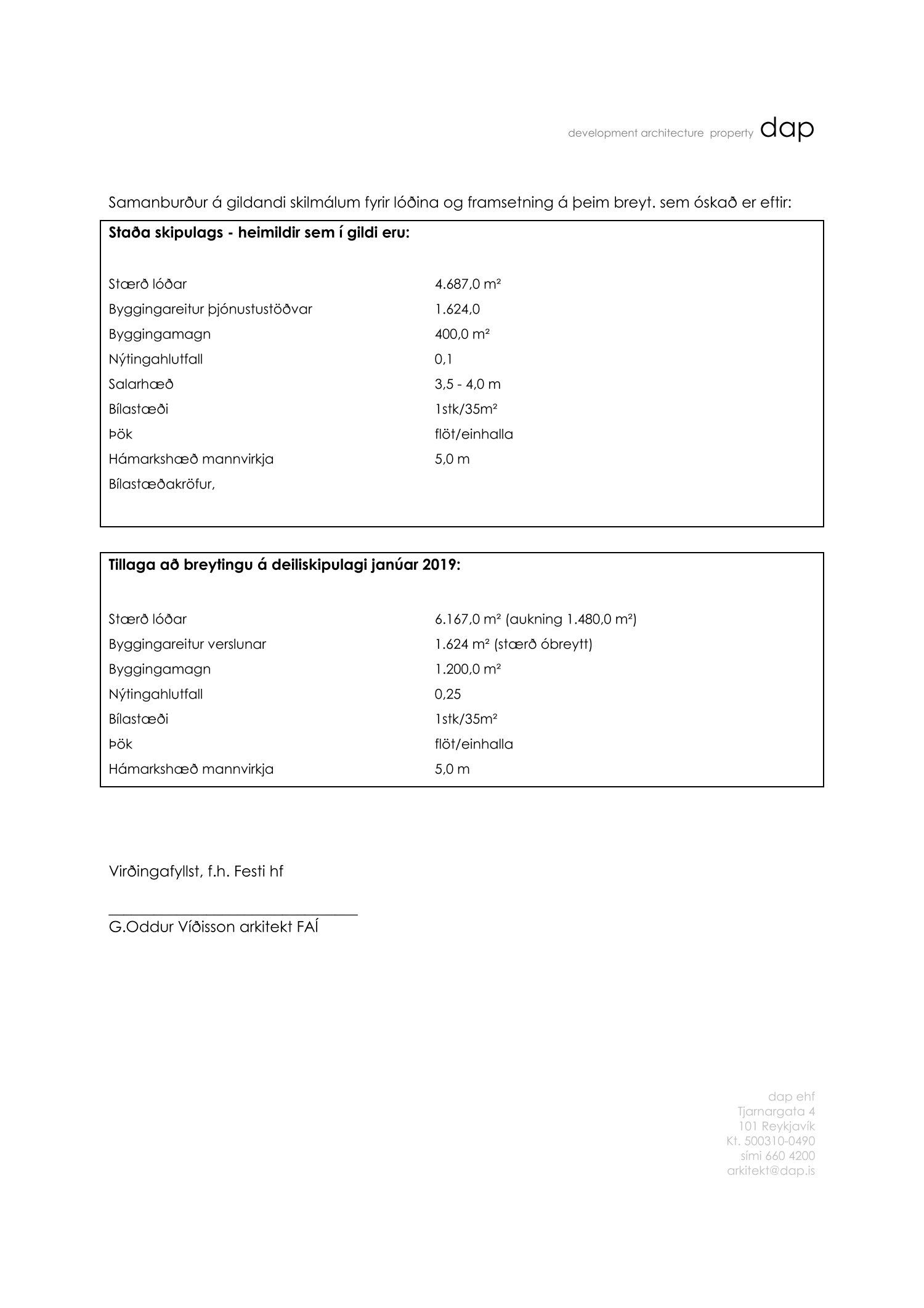 development architecture property dap

Samanburður á gildandi skilmálum fyrir lóðina og framsetning á þeim breyt. sem óskað er eftir:

**Staða skipulags - heimildir sem í gildi eru:**

| | |
|---|---|
| Stærð lóðar | 4.687,0 m² |
| Byggingareitur þjónustustöðvar | 1.624,0 |
| Byggingamagn | 400,0 m² |
| Nýtingahlutfall | 0,1 |
| Salarhæð | 3,5 - 4,0 m |
| Bílastæði | 1stk/35m² |
| Þök | flöt/einhalla |
| Hámarkshæð mannvirkja | 5,0 m |
| Bílastæðakröfur, | |

**Tillaga að breytingu á deiliskipulagi janúar 2019:**

| | |
|---|---|
| Stærð lóðar | 6.167,0 m² (aukning 1.480,0 m²) |
| Byggingareitur verslunar | 1.624 m² (stærð óbreytt) |
| Byggingamagn | 1.200,0 m² |
| Nýtingahlutfall | 0,25 |
| Bílastæði | 1stk/35m² |
| Þök | flöt/einhalla |
| Hámarkshæð mannvirkja | 5,0 m |

Virðingafyllst, f.h. Festi hf

G.Oddur Víðisson arkitekt FAÍ

dap ehf
Tjarnargata 4
101 Reykjavík
Kt. 500310-0490
sími 660 4200
arkitekt@dap.is